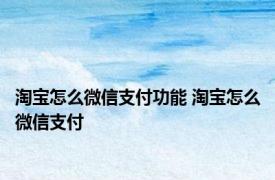 淘宝怎么微信支付功能 淘宝怎么微信支付